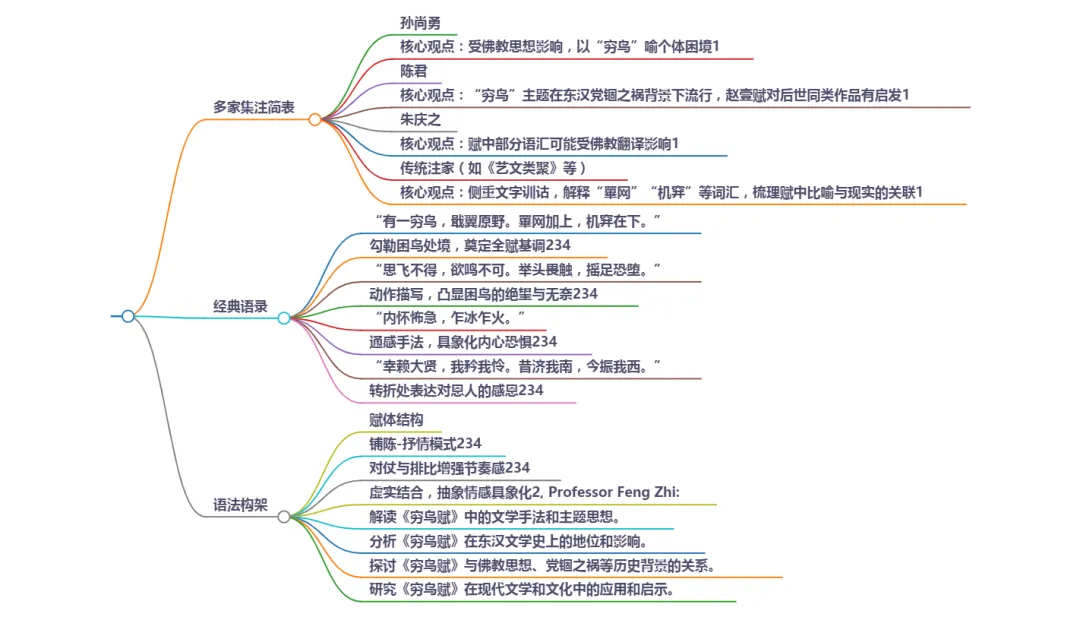 多家集注简表

孙尚勇

核心观点：受佛教思想影响，以“穷鸟”喻个体困境1

陈君

核心观点：“穷鸟”主题在东汉党锢之祸背景下流行，赵壹赋对后世同类作品有启发1

朱庆之

核心观点：赋中部分语汇可能受佛教翻译影响1

传统注家（如《艺文类聚》等）

核心观点：侧重文字训诂，解释“罼网”“机穽”等词汇，梳理赋中比喻与现实的关联1

经典语录

“有一穷鸟，戢翼原野。罼网加上，机穽在下。”

勾勒困鸟处境，奠定全赋基调234

“思飞不得，欲鸣不可。举头畏触，摇足恐堕。”

动作描写，凸显困鸟的绝望与无奈234

“内怀怖急，乍冰乍火。”

通感手法，具象化内心恐惧234

“幸赖大贤，我矜我怜。昔济我南，今振我西。”

转折处表达对恩人的感恩234

语法构架

赋体结构

铺陈-抒情模式234

对仗与排比增强节奏感234

虚实结合，抽象情感具象化2, Professor Feng Zhi:

解读《穷鸟赋》中的文学手法和主题思想。

分析《穷鸟赋》在东汉文学史上的地位和影响。

探讨《穷鸟赋》与佛教思想、党锢之祸等历史背景的关系。

研究《穷鸟赋》在现代文学和文化中的应用和启示。